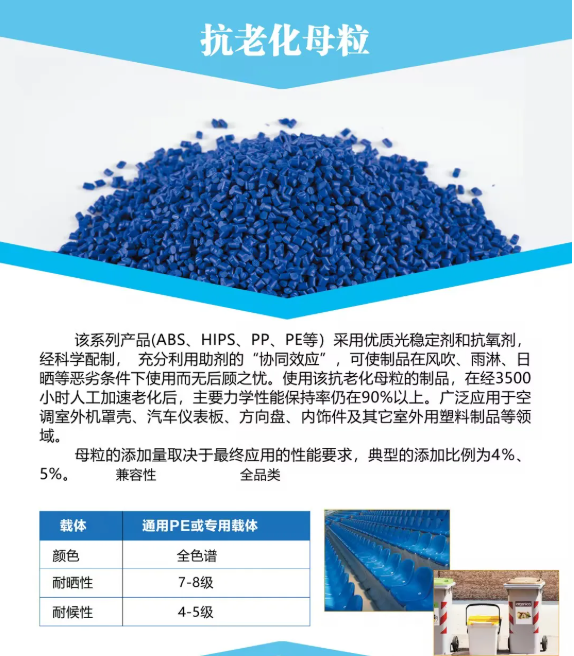 抗老化母粒

该系列产品(ABS、HIPS、PP、PE等）采用优质光稳定剂和抗氧剂，经科学配制， 充分利用助剂的“协同效应”，可使制品在风吹、雨淋、日晒等恶劣条件下使用而无后顾之忧。使用该抗老化母粒的制品，在经3500小时人工加速老化后，主要力学性能保持率仍在90%以上。广泛应用于空调室外机罩壳、汽车仪表板、方向盘、内饰件及其它室外用塑料制品等领域。

母粒的添加量取决于最终应用的性能要求，典型的添加比例为4%、5%。 兼容性 全品类

| 载体 | 通用PE或专用载体 |
|---|---|
| 颜色 | 全色谱 |
| 耐晒性 | 7-8级 |
| 耐候性 | 4-5级 |